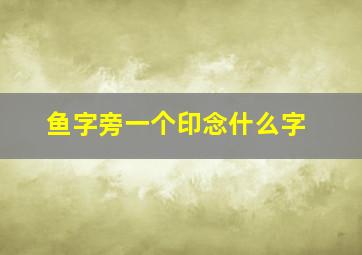 鱼字旁一个印念什么字